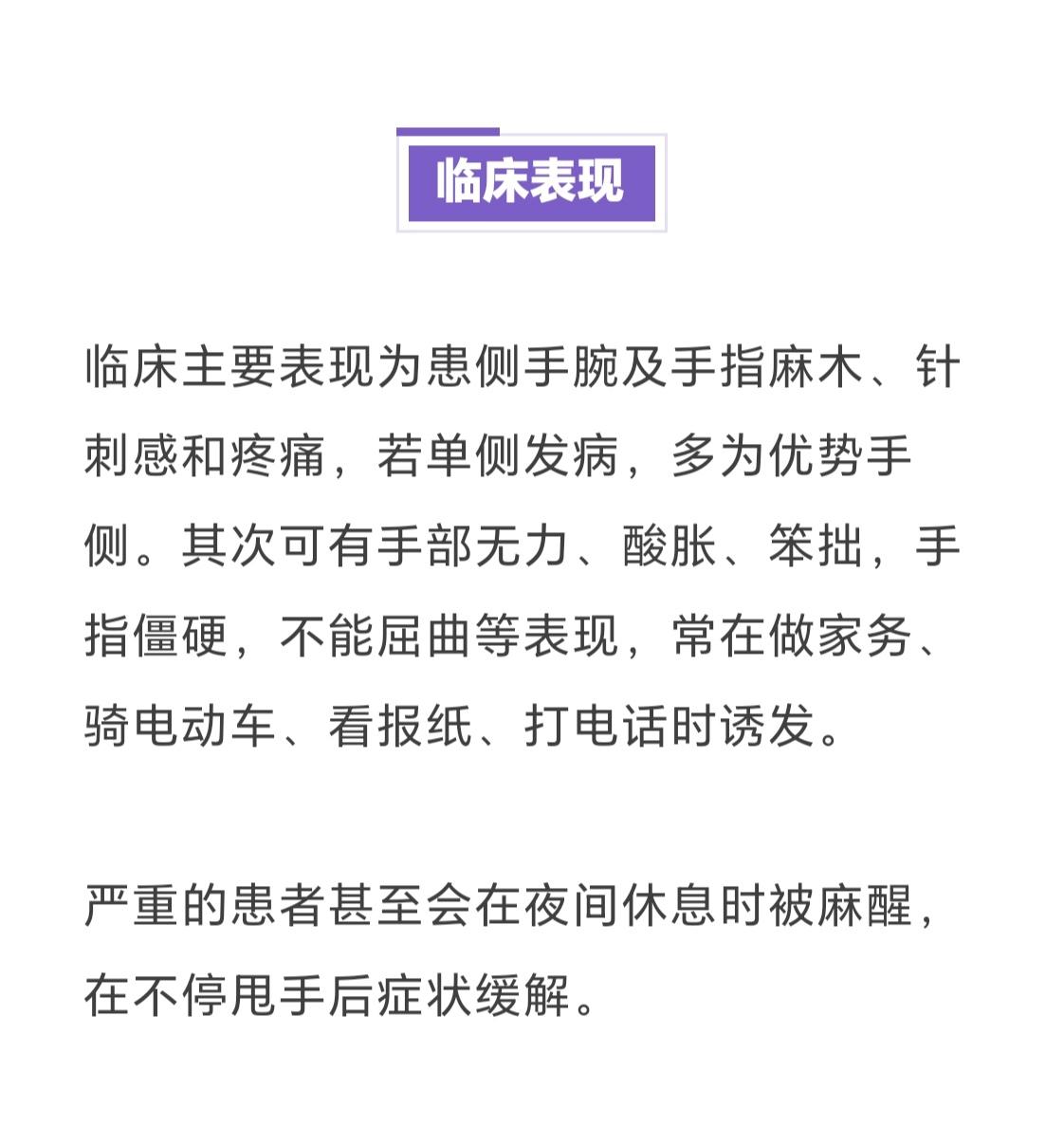 临床表现

临床主要表现为患侧手腕及手指麻木、针刺感和疼痛，若单侧发病，多为优势手侧。其次可有手部无力、酸胀、笨拙，手指僵硬，不能屈曲等表现，常在做家务、骑电动车、看报纸、打电话时诱发。

严重的患者甚至会在夜间休息时被麻醒，在不停甩手后症状缓解。